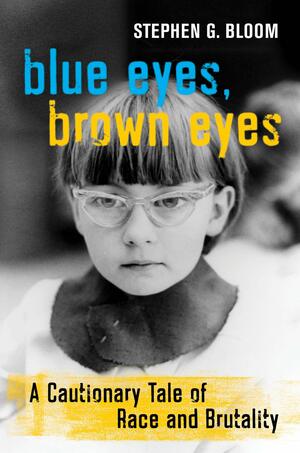 STEPHEN G. BLOOM

blue eyes, brown eyes

A Cautionary Tale of Race and Brutality